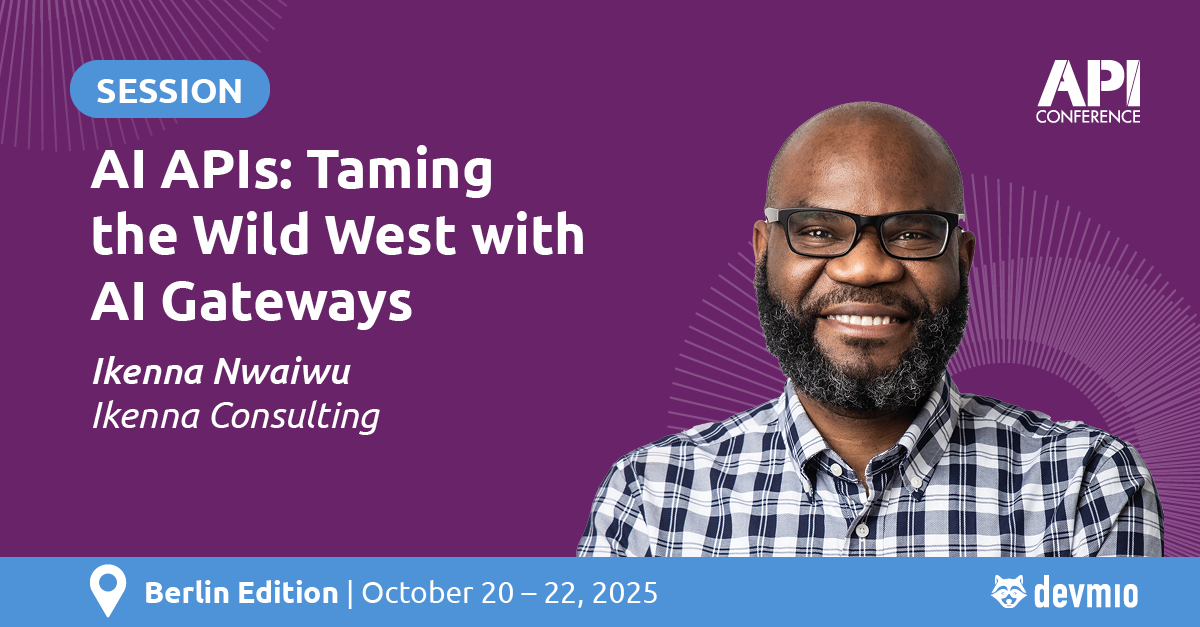 SESSION

API CONFERENCE

AI APIs: Taming the Wild West with AI Gateways

Ikenna Nwaiwu
Ikenna Consulting

Berlin Edition | October 20 – 22, 2025

devmio